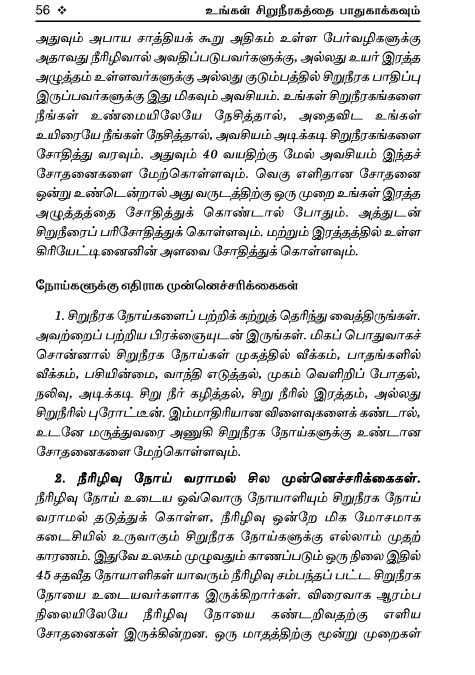 56 ❖ உங்கள் சிறுநீரகத்தை பாதுகாக்கவும்

அதுவும் அபாய சாத்தியக் கூறு அதிகம் உள்ள பேர்வழிகளுக்கு அதாவது நீரிழிவால் அவதிப்படுபவர்களுக்கு, அல்லது உயர் இரத்த அழுத்தம் உள்ளவர்களுக்கு அல்லது குடும்பத்தில் சிறுநீரக பாதிப்பு இருப்பவர்களுக்கு இது மிகவும் அவசியம். உங்கள் சிறுநீரகங்களை நீங்கள் உண்மையிலேயே நேசித்தால், அதைவிட உங்கள் உயிரையே நீங்கள் நேசித்தால், அவசியம் அடிக்கடி சிறுநீரகங்களை சோதித்து வரவும். அதுவும் 40 வயதிற்கு மேல் அவசியம் இந்தச் சோதனைகளை மேற்கொள்ளவும். வெகு எளிதான சோதனை ஒன்று உண்டென்றால் அது வருடத்திற்கு ஒரு முறை உங்கள் இரத்த அழுத்தத்தை சோதித்துக் கொண்டால் போதும். அத்துடன் சிறுநீரைப் பரிசோதித்துக் கொள்ளவும். மற்றும் இரத்தத்தில் உள்ள கிரியேட்டினைனின் அளவை சோதித்துக் கொள்ளவும்.

நோய்களுக்கு எதிராக முன்னெச்சரிக்கைகள்

1. சிறுநீரக நோய்களைப் பற்றிக் கற்றுத் தெரிந்து வைத்திருங்கள். அவற்றைப் பற்றிய பிரக்ஞையுடன் இருங்கள். மிகப் பொதுவாகச் சொன்னால் சிறுநீரக நோய்கள் முகத்தில் வீக்கம், பாதங்களில் வீக்கம், பசியின்மை, வாந்தி எடுத்தல், முகம் வெளிறிப் போதல், நலிவு, அடிக்கடி சிறு நீர் கழித்தல், சிறு நீரில் இரத்தம், அல்லது சிறுநீரில் புரோட்டீன். இம்மாதிரியான விளைவுகளைக் கண்டால், உடனே மருத்துவரை அணுகி சிறுநீரக நோய்களுக்கு உண்டான சோதனைகளை மேற்கொள்ளவும்.

2. நீரிழிவு நோய் வராமல் சில முன்னெச்சரிக்கைகள். நீரிழிவு நோய் உடைய ஒவ்வொரு நோயாளியும் சிறுநீரக நோய் வராமல் தடுத்துக் கொள்ள, நீரிழிவு ஒன்றே மிக மோசமாக கடைசியில் உருவாகும் சிறுநீரக நோய்களுக்கு எல்லாம் முதற் காரணம். இதுவே உலகம் முழுவதும் காணப்படும் ஒரு நிலை இதில் 45 சதவீத நோயாளிகள் யாவரும் நீரிழிவு சம்பந்தப் பட்ட சிறுநீரக நோயை உடையவர்களாக இருக்கிறார்கள். விரைவாக ஆரம்ப நிலையிலேயே நீரிழிவு நோயை கண்டறிவதற்கு எளிய சோதனைகள் இருக்கின்றன. ஒரு மாதத்திற்கு மூன்று முறைகள்